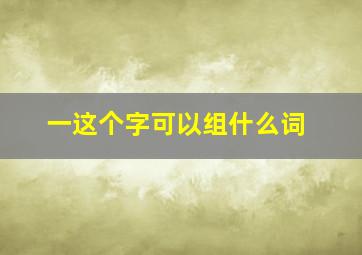 一这个字可以组什么词